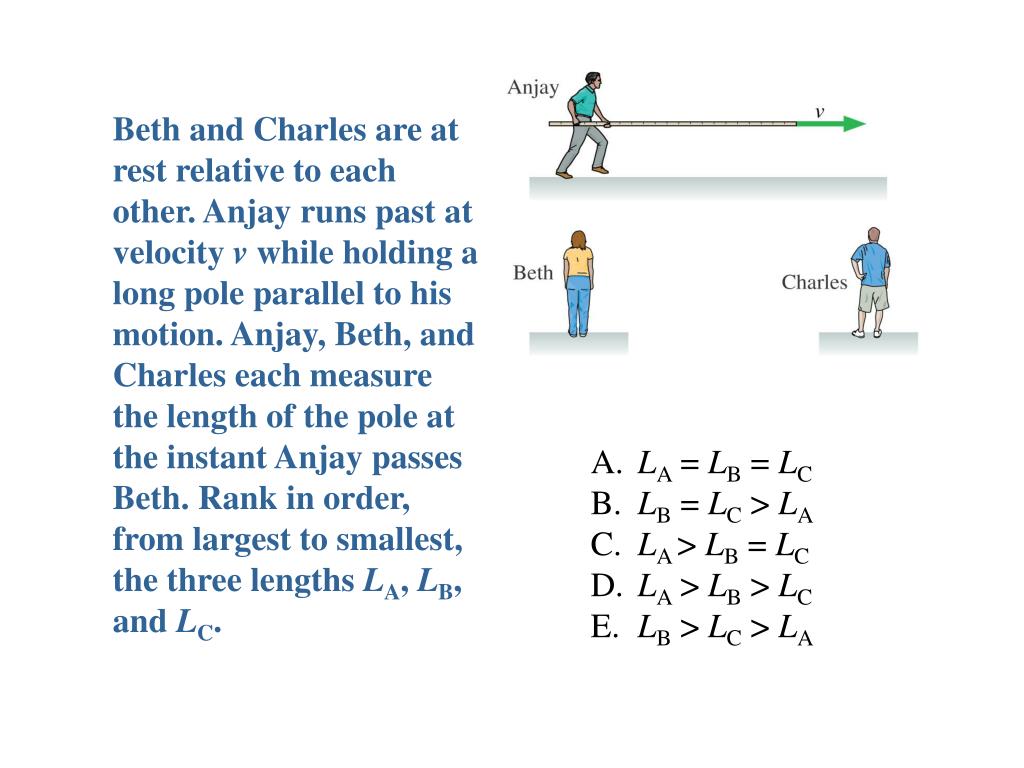 Beth and Charles are at rest relative to each other. Anjay runs past at velocity $v$ while holding a long pole parallel to his motion. Anjay, Beth, and Charles each measure the length of the pole at the instant Anjay passes Beth. Rank in order, from largest to smallest, the three lengths $L_A$, $L_B$, and $L_C$.

Anjay
$v$
Beth
Charles

A. $L_A = L_B = L_C$
B. $L_B = L_C > L_A$
C. $L_A > L_B = L_C$
D. $L_A > L_B > L_C$
E. $L_B > L_C > L_A$